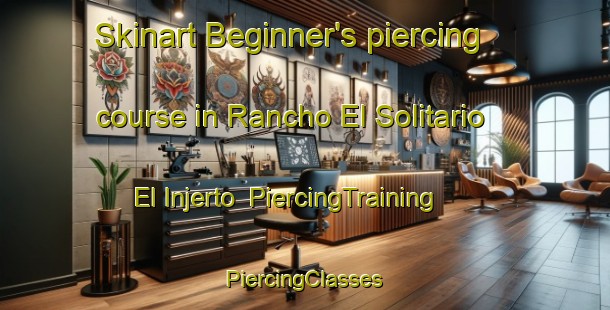 Skinart Beginner's piercing course in Rancho El Solitario

El Injerto PiercingTraining

PiercingClasses